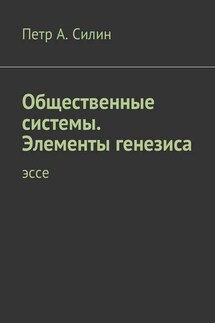 Петр А. Силин

Общественные системы. Элементы генезиса

эссе